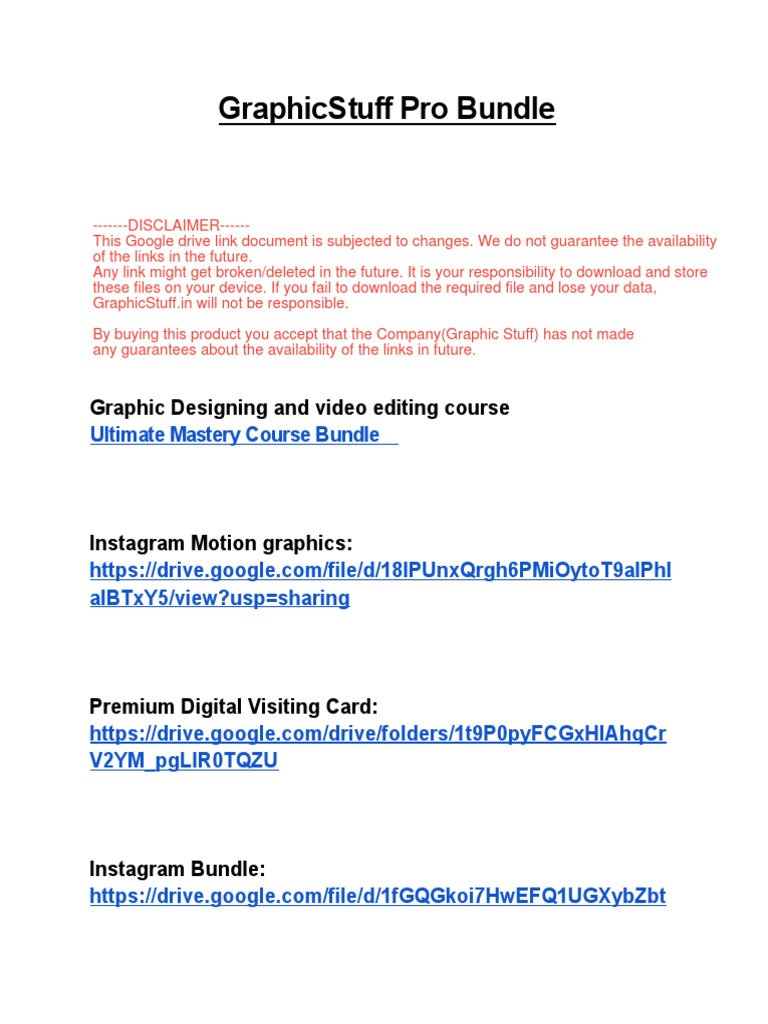 GraphicStuff Pro Bundle

-------DISCLAIMER------
This Google drive link document is subjected to changes. We do not guarantee the availability of the links in the future.
Any link might get broken/deleted in the future. It is your responsibility to download and store these files on your device. If you fail to download the required file and lose your data, GraphicStuff.in will not be responsible.

By buying this product you accept that the Company(Graphic Stuff) has not made any guarantees about the availability of the links in future.

Graphic Designing and video editing course
Ultimate Mastery Course Bundle

Instagram Motion graphics:
https://drive.google.com/file/d/18lPUnxQrgh6PMiOytoT9alPhlalBTxY5/view?usp=sharing

Premium Digital Visiting Card:
https://drive.google.com/drive/folders/1t9P0pyFCGxHlAhqCrV2YM_pgLIR0TQZU

Instagram Bundle:
https://drive.google.com/file/d/1fGQGkoi7HwEFQ1UGXybZbt